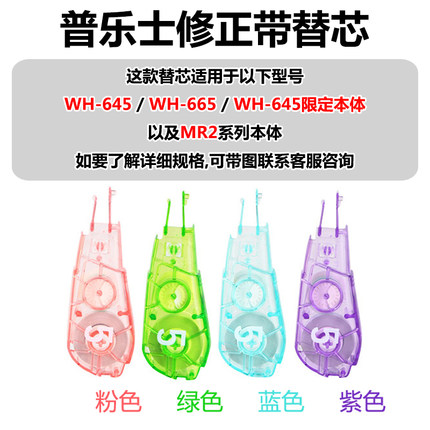 普乐士修正带替芯

这款替芯适用于以下型号

WH-645 / WH-665 / WH-645限定本体

以及MR2系列本体

如要了解详细规格,可带图联系客服咨询

5 5 5 5

粉色 绿色 蓝色 紫色